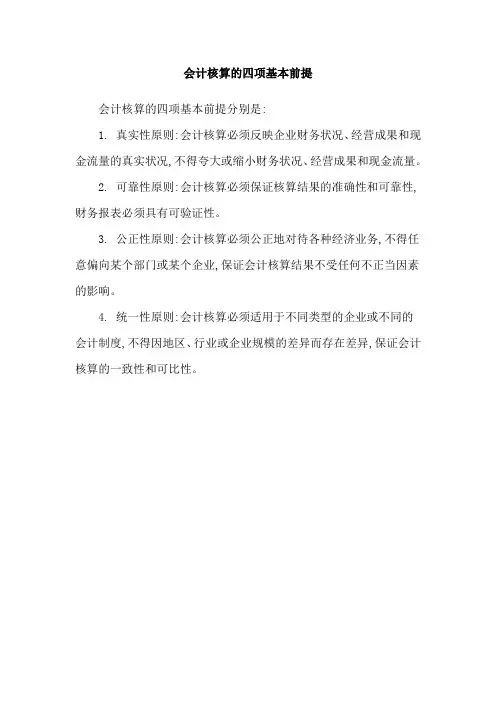 会计核算的四项基本前提

会计核算的四项基本前提分别是:

1. 真实性原则:会计核算必须反映企业财务状况、经营成果和现金流量的真实状况,不得夸大或缩小财务状况、经营成果和现金流量。

2. 可靠性原则:会计核算必须保证核算结果的准确性和可靠性,财务报表必须具有可验证性。

3. 公正性原则:会计核算必须公正地对待各种经济业务,不得任意偏向某个部门或某个企业,保证会计核算结果不受任何不正当因素的影响。

4. 统一性原则:会计核算必须适用于不同类型的企业或不同的会计制度,不得因地区、行业或企业规模的差异而存在差异,保证会计核算的一致性和可比性。